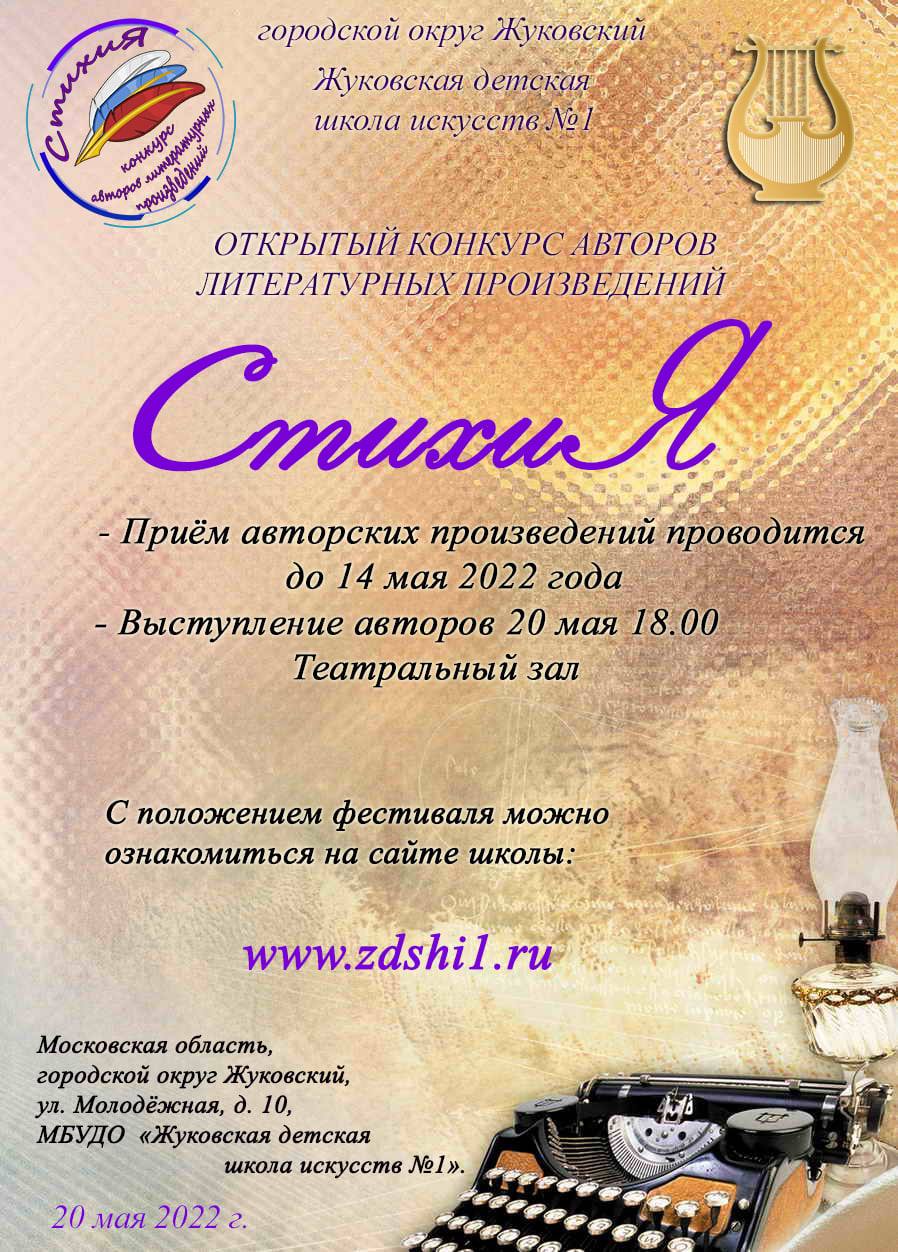 СтихиЯ
конкурс
авторов литературных
произведений

городской округ Жуковский

Жуковская детская школа искусств №1

ОТКРЫТЫЙ КОНКУРС АВТОРОВ ЛИТЕРАТУРНЫХ ПРОИЗВЕДЕНИЙ

СтихиЯ

- Приём авторских произведений проводится до 14 мая 2022 года

- Выступление авторов 20 мая 18.00 Театральный зал

С положением фестиваля можно ознакомиться на сайте школы:

www.zdshi1.ru

Московская область,
городской округ Жуковский,
ул. Молодёжная, д. 10,
МБУДО «Жуковская детская школа искусств №1».

20 мая 2022 г.